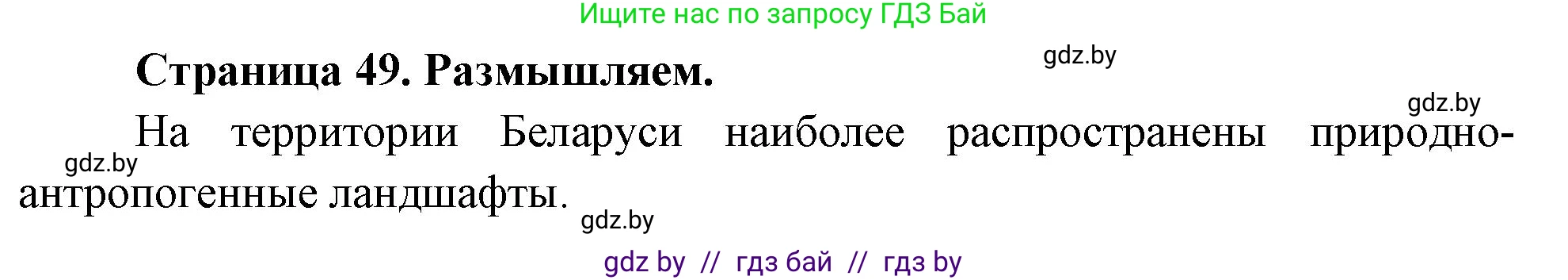 Ищите нас по запросу ГДЗ Бай

Страница 49. Размышляем.

gdz.by

gdz.by

На территории Беларуси наиболее распространены природно-антропогенные ландшафты.

gdz.by

gdz.by

gdz by // гдз бай // гдз by